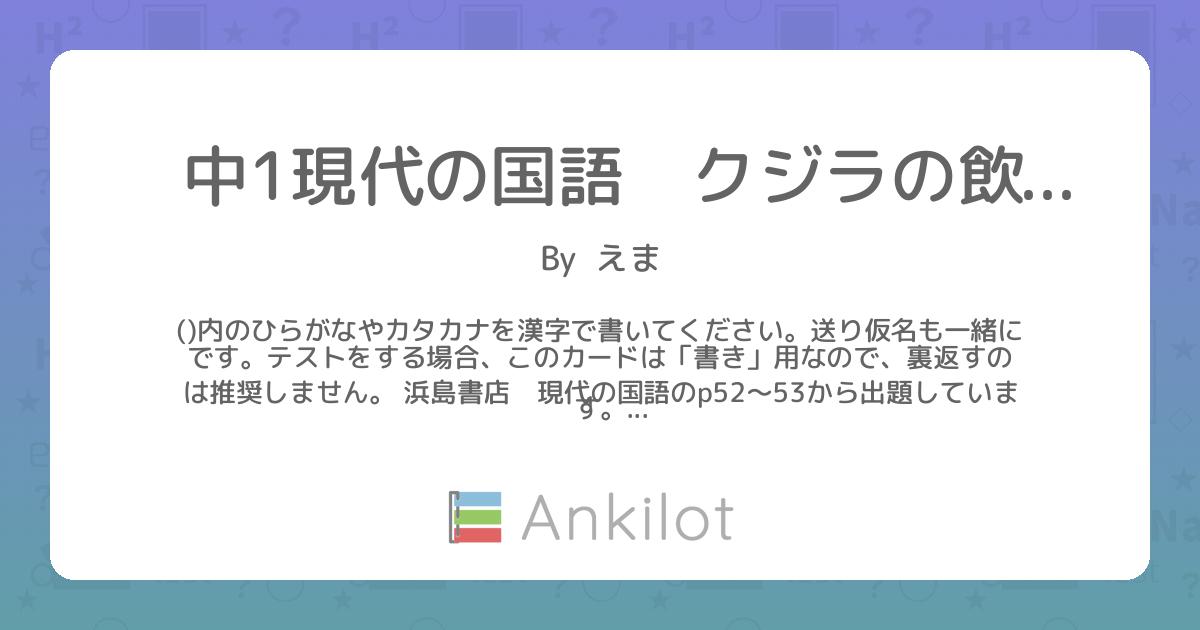 中1現代の国語　クジラの飲…

By えま

()内のひらがなやカタカナを漢字で書いてください。送り仮名も一緒にです。テストをする場合、このカードは「書き」用なので、裏返すのは推奨しません。 浜島書店　現代の国語のp52〜53から出題しています。…

Ankilot